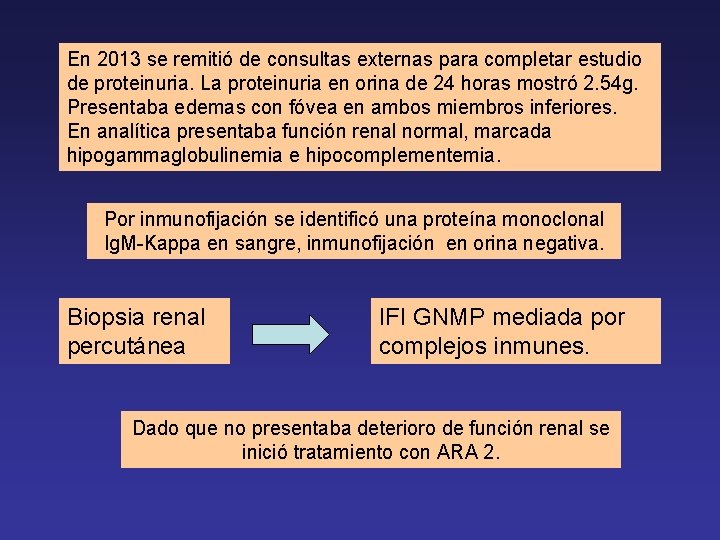 En 2013 se remitió de consultas externas para completar estudio de proteinuria. La proteinuria en orina de 24 horas mostró 2.54g. Presentaba edemas con fóvea en ambos miembros inferiores. En analítica presentaba función renal normal, marcada hipogammaglobulinemia e hipocomplementemia.

Por inmunofijación se identificó una proteína monoclonal IgM-Kappa en sangre, inmunofijación en orina negativa.

Biopsia renal percutánea

IFI GNMP mediada por complejos inmunes.

Dado que no presentaba deterioro de función renal se inició tratamiento con ARA 2.